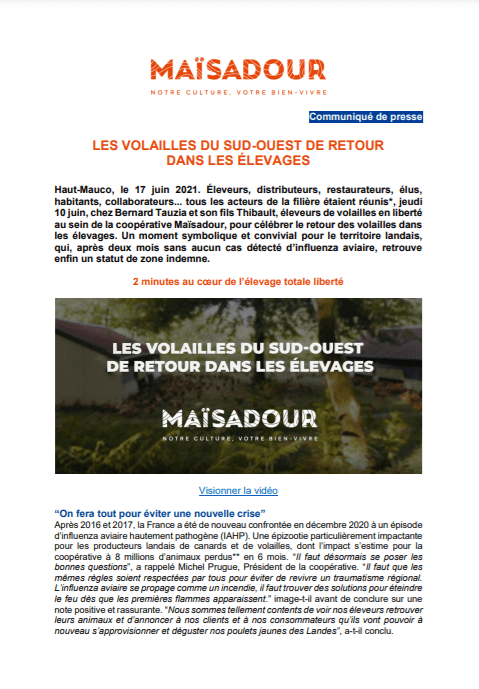 MAÏSADOUR
NOTRE CULTURE, VOTRE BIEN-VIVRE

Communiqué de presse

LES VOLAILLES DU SUD-OUEST DE RETOUR DANS LES ÉLEVAGES

Haut-Mauco, le 17 juin 2021. Éleveurs, distributeurs, restaurateurs, élus, habitants, collaborateurs... tous les acteurs de la filière étaient réunis*, jeudi 10 juin, chez Bernard Tauzia et son fils Thibault, éleveurs de volailles en liberté au sein de la coopérative Maïsadour, pour célébrer le retour des volailles dans les élevages. Un moment symbolique et convivial pour le territoire landais, qui, après deux mois sans aucun cas détecté d'influenza aviaire, retrouve enfin un statut de zone indemne.

2 minutes au cœur de l'élevage totale liberté

LES VOLAILLES DU SUD-OUEST DE RETOUR DANS LES ÉLEVAGES

MAÏSADOUR
NOTRE CULTURE, VOTRE BIEN-VIVRE

Visionner la vidéo

"On fera tout pour éviter une nouvelle crise"
Après 2016 et 2017, la France a été de nouveau confrontée en décembre 2020 à un épisode d'influenza aviaire hautement pathogène (IAHP). Une épizootie particulièrement impactante pour les producteurs landais de canards et de volailles, dont l'impact s'estime pour la coopérative à 8 millions d'animaux perdus** en 6 mois. "Il faut désormais se poser les bonnes questions", a rappelé Michel Prugue, Président de la coopérative. "Il faut que les mêmes règles soient respectées par tous pour éviter de revivre un traumatisme régional. L'influenza aviaire se propage comme un incendie, il faut trouver des solutions pour éteindre le feu dès que les premières flammes apparaissent." image-t-il avant de conclure sur une note positive et rassurante. "Nous sommes tellement contents de voir nos éleveurs retrouver leurs animaux et d'annoncer à nos clients et à nos consommateurs qu'ils vont pouvoir à nouveau s'approvisionner et déguster nos poulets jaunes des Landes", a-t-il conclu.